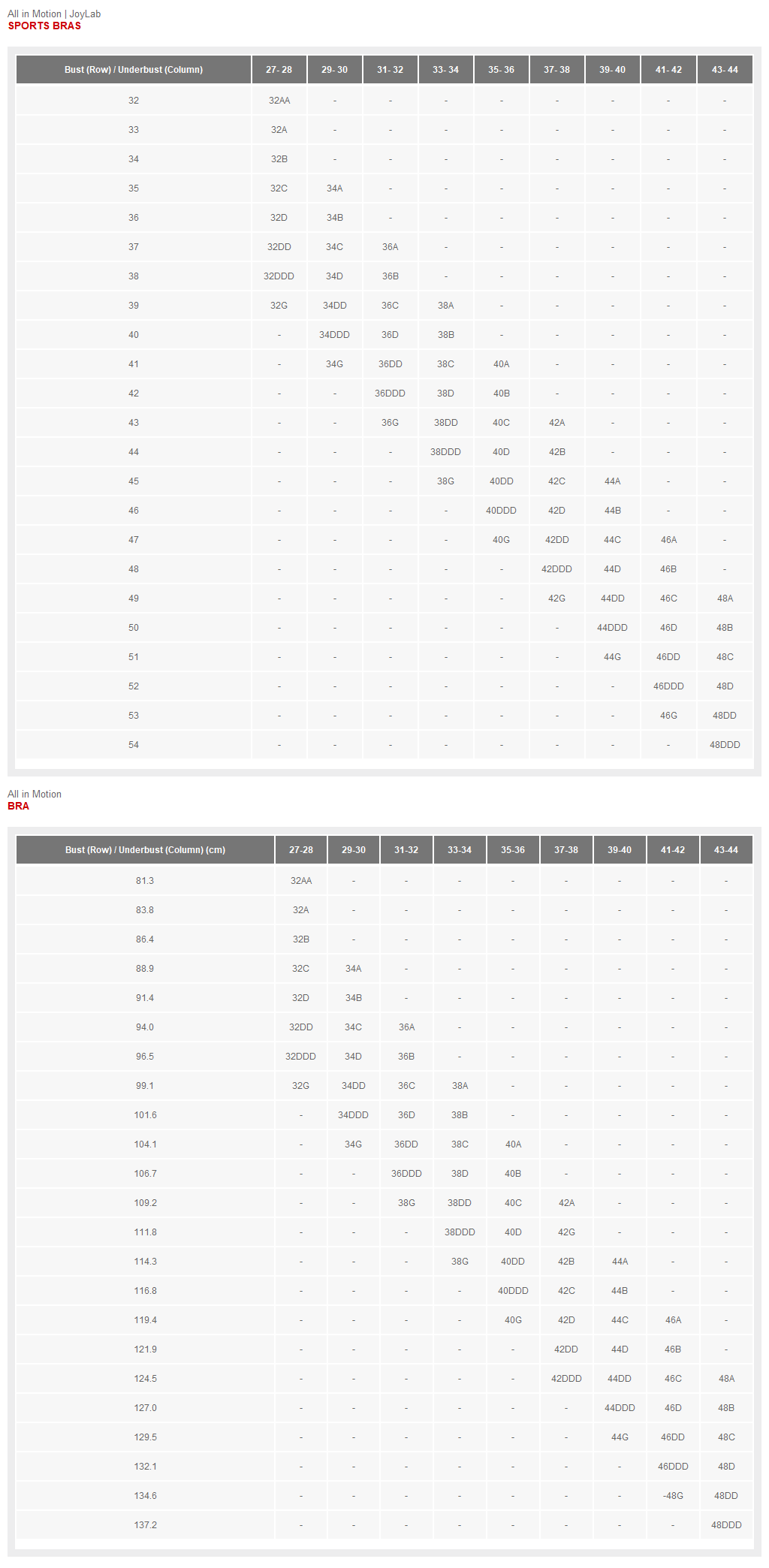 All in Motion | JoyLab
SPORTS BRAS

| Bust (Row) / Underbust (Column) | 27- 28 | 29- 30 | 31- 32 | 33- 34 | 35- 36 | 37- 38 | 39- 40 | 41- 42 | 43- 44 |
|---|---|---|---|---|---|---|---|---|---|
| 32 | 32AA | - | - | - | - | - | - | - | - |
| 33 | 32A | - | - | - | - | - | - | - | - |
| 34 | 32B | - | - | - | - | - | - | - | - |
| 35 | 32C | 34A | - | - | - | - | - | - | - |
| 36 | 32D | 34B | - | - | - | - | - | - | - |
| 37 | 32DD | 34C | 36A | - | - | - | - | - | - |
| 38 | 32DDD | 34D | 36B | - | - | - | - | - | - |
| 39 | 32G | 34DD | 36C | 38A | - | - | - | - | - |
| 40 | - | 34DDD | 36D | 38B | - | - | - | - | - |
| 41 | - | 34G | 36DD | 38C | 40A | - | - | - | - |
| 42 | - | - | 36DDD | 38D | 40B | - | - | - | - |
| 43 | - | - | 36G | 38DD | 40C | 42A | - | - | - |
| 44 | - | - | - | 38DDD | 40D | 42B | - | - | - |
| 45 | - | - | - | 38G | 40DD | 42C | 44A | - | - |
| 46 | - | - | - | - | 40DDD | 42D | 44B | - | - |
| 47 | - | - | - | - | 40G | 42DD | 44C | 46A | - |
| 48 | - | - | - | - | - | 42DDD | 44D | 46B | - |
| 49 | - | - | - | - | - | 42G | 44DD | 46C | 48A |
| 50 | - | - | - | - | - | - | 44DDD | 46D | 48B |
| 51 | - | - | - | - | - | - | 44G | 46DD | 48C |
| 52 | - | - | - | - | - | - | - | 46DDD | 48D |
| 53 | - | - | - | - | - | - | - | 46G | 48DD |
| 54 | - | - | - | - | - | - | - | - | 48DDD |

All in Motion
BRA

| Bust (Row) / Underbust (Column) (cm) | 27-28 | 29-30 | 31-32 | 33-34 | 35-36 | 37-38 | 39-40 | 41-42 | 43-44 |
|---|---|---|---|---|---|---|---|---|---|
| 81.3 | 32AA | - | - | - | - | - | - | - | - |
| 83.8 | 32A | - | - | - | - | - | - | - | - |
| 86.4 | 32B | - | - | - | - | - | - | - | - |
| 88.9 | 32C | 34A | - | - | - | - | - | - | - |
| 91.4 | 32D | 34B | - | - | - | - | - | - | - |
| 94.0 | 32DD | 34C | 36A | - | - | - | - | - | - |
| 96.5 | 32DDD | 34D | 36B | - | - | - | - | - | - |
| 99.1 | 32G | 34DD | 36C | 38A | - | - | - | - | - |
| 101.6 | - | 34DDD | 36D | 38B | - | - | - | - | - |
| 104.1 | - | 34G | 36DD | 38C | 40A | - | - | - | - |
| 106.7 | - | - | 36DDD | 38D | 40B | - | - | - | - |
| 109.2 | - | - | 38G | 38DD | 40C | 42A | - | - | - |
| 111.8 | - | - | - | 38DDD | 40D | 42G | - | - | - |
| 114.3 | - | - | - | 38G | 40DD | 42B | 44A | - | - |
| 116.8 | - | - | - | - | 40DDD | 42C | 44B | - | - |
| 119.4 | - | - | - | - | 40G | 42D | 44C | 46A | - |
| 121.9 | - | - | - | - | - | 42DD | 44D | 46B | - |
| 124.5 | - | - | - | - | - | 42DDD | 44DD | 46C | 48A |
| 127.0 | - | - | - | - | - | - | 44DDD | 46D | 48B |
| 129.5 | - | - | - | - | - | - | 44G | 46DD | 48C |
| 132.1 | - | - | - | - | - | - | - | 46DDD | 48D |
| 134.6 | - | - | - | - | - | - | - | -48G | 48DD |
| 137.2 | - | - | - | - | - | - | - | - | 48DDD |